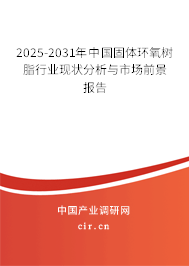 2025-2031年中国固体环氧树脂行业现状分析与市场前景报告

中国产业调研网
cir.cn